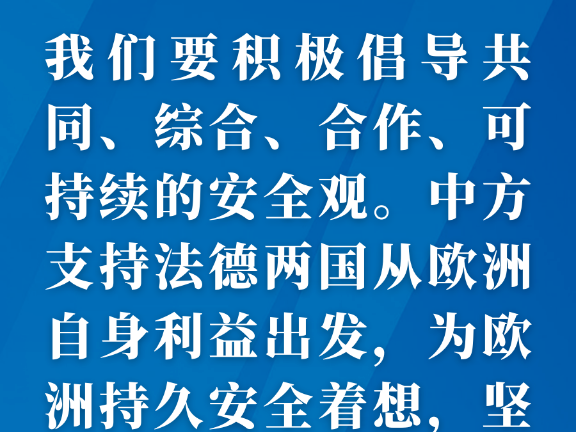 我们要积极倡导共同、综合、合作、可持续的安全观。中方支持法德两国从欧洲自身利益出发，为欧洲持久安全着想，坚